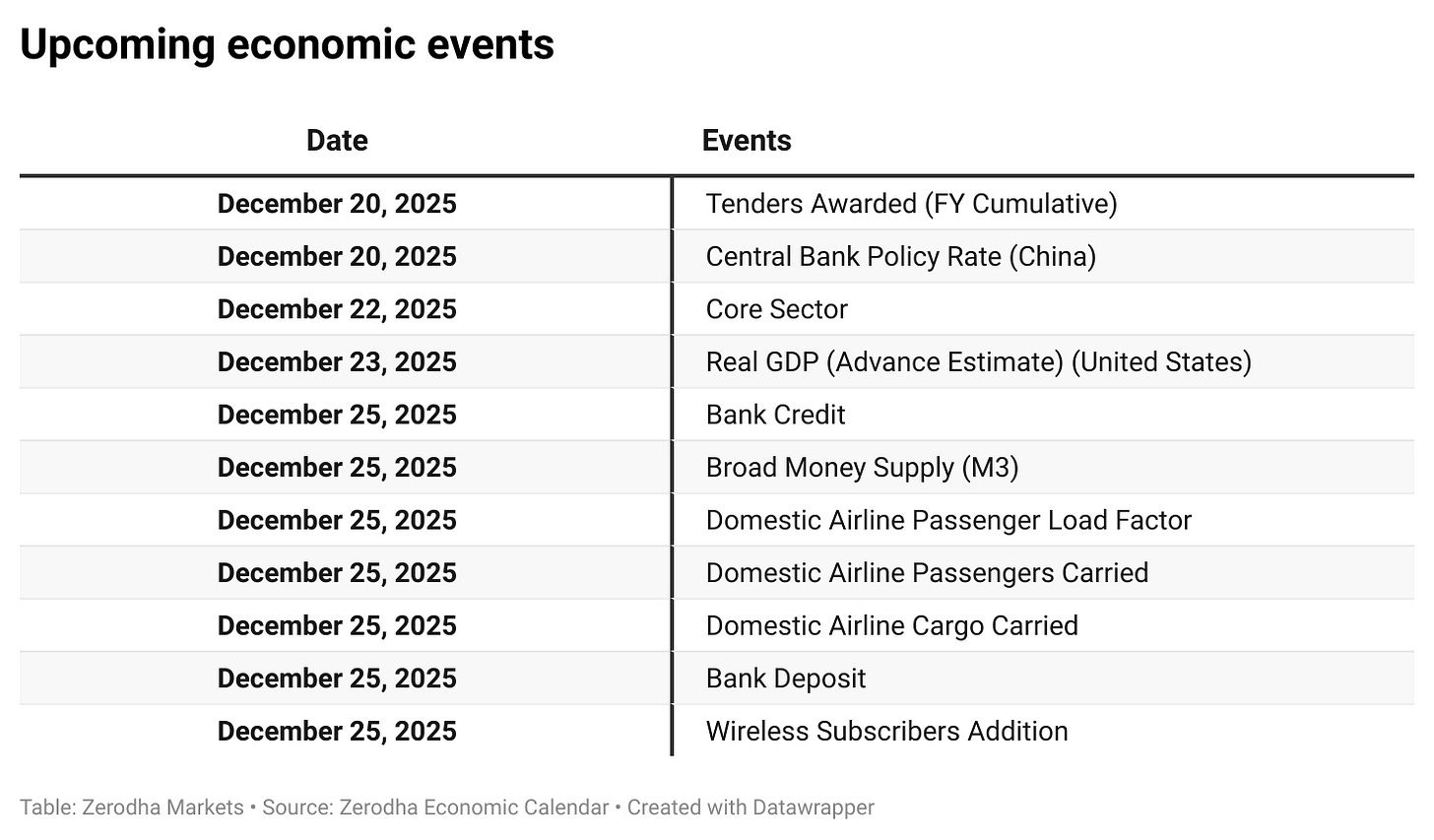 Upcoming economic events

| Date | Events |
|---|---|
| December 20, 2025 | Tenders Awarded (FY Cumulative) |
| December 20, 2025 | Central Bank Policy Rate (China) |
| December 22, 2025 | Core Sector |
| December 23, 2025 | Real GDP (Advance Estimate) (United States) |
| December 25, 2025 | Bank Credit |
| December 25, 2025 | Broad Money Supply (M3) |
| December 25, 2025 | Domestic Airline Passenger Load Factor |
| December 25, 2025 | Domestic Airline Passengers Carried |
| December 25, 2025 | Domestic Airline Cargo Carried |
| December 25, 2025 | Bank Deposit |
| December 25, 2025 | Wireless Subscribers Addition |

Table: Zerodha Markets • Source: Zerodha Economic Calendar • Created with Datawrapper